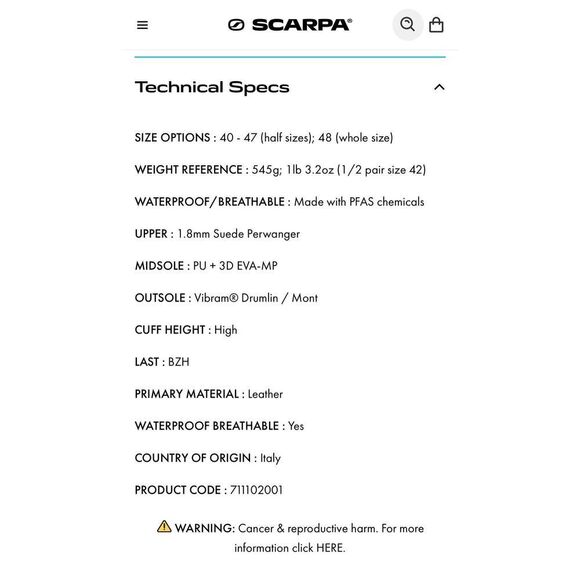 SCARPA®

Technical Specs

SIZE OPTIONS : 40 - 47 (half sizes); 48 (whole size)

WEIGHT REFERENCE : 545g; 1lb 3.2oz (1/2 pair size 42)

WATERPROOF/BREATHABLE : Made with PFAS chemicals

UPPER : 1.8mm Suede Perwanger

MIDSOLE : PU + 3D EVA-MP

OUTSOLE : Vibram® Drumlin / Mont

CUFF HEIGHT : High

LAST : BZH

PRIMARY MATERIAL : Leather

WATERPROOF BREATHABLE : Yes

COUNTRY OF ORIGIN : Italy

PRODUCT CODE : 711102001

WARNING: Cancer & reproductive harm. For more information click HERE.